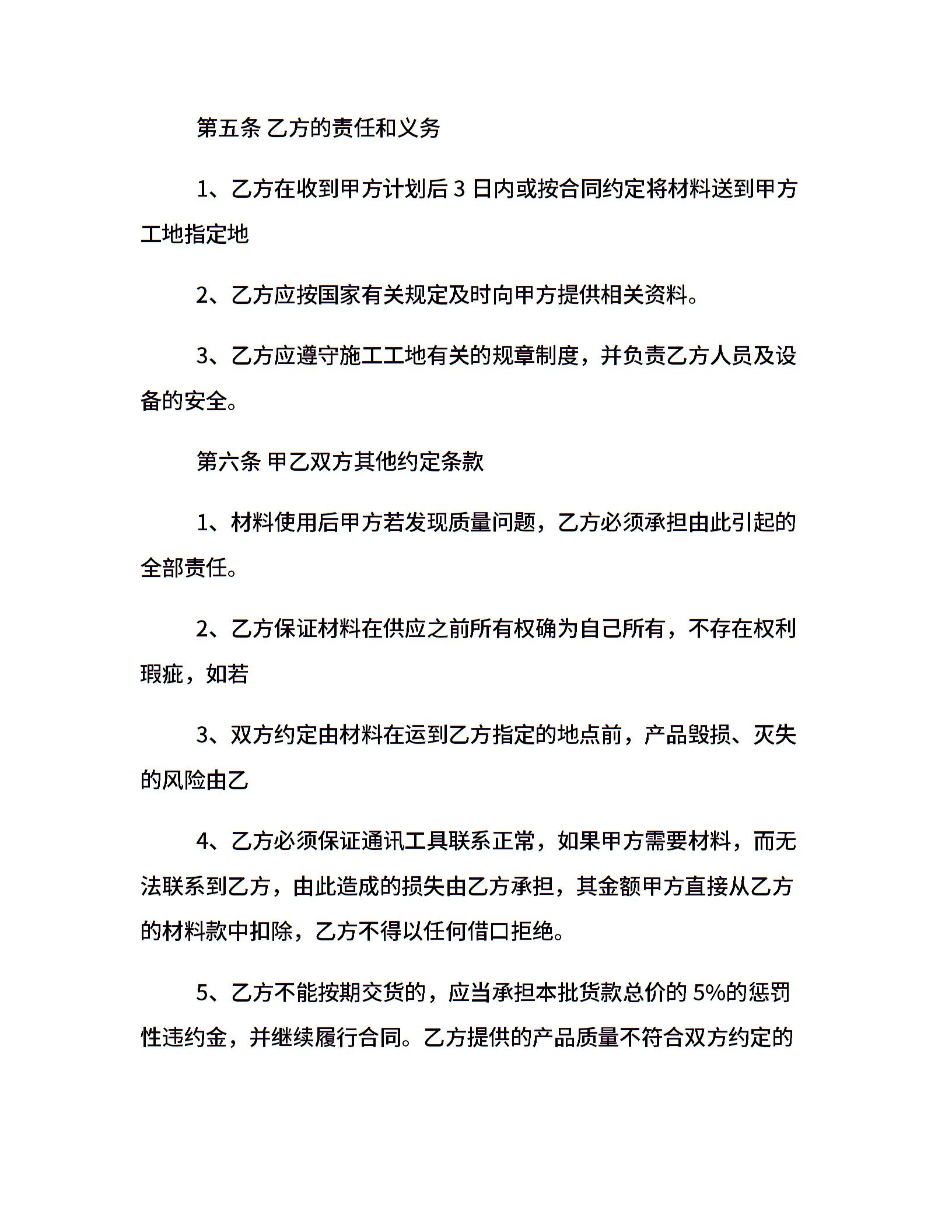 第五条 乙方的责任和义务

1、乙方在收到甲方计划后 3 日内或按合同约定将材料送到甲方工地指定地

2、乙方应按国家有关规定及时向甲方提供相关资料。

3、乙方应遵守施工工地有关的规章制度，并负责乙方人员及设备的安全。

第六条 甲乙双方其他约定条款

1、材料使用后甲方若发现质量问题，乙方必须承担由此引起的全部责任。

2、乙方保证材料在供应之前所有权确为自己所有，不存在权利瑕疵，如若

3、双方约定由材料在运到乙方指定的地点前，产品毁损、灭失的风险由乙

4、乙方必须保证通讯工具联系正常，如果甲方需要材料，而无法联系到乙方，由此造成的损失由乙方承担，其金额甲方直接从乙方的材料款中扣除，乙方不得以任何借口拒绝。

5、乙方不能按期交货的，应当承担本批货款总价的 5%的惩罚性违约金，并继续履行合同。乙方提供的产品质量不符合双方约定的